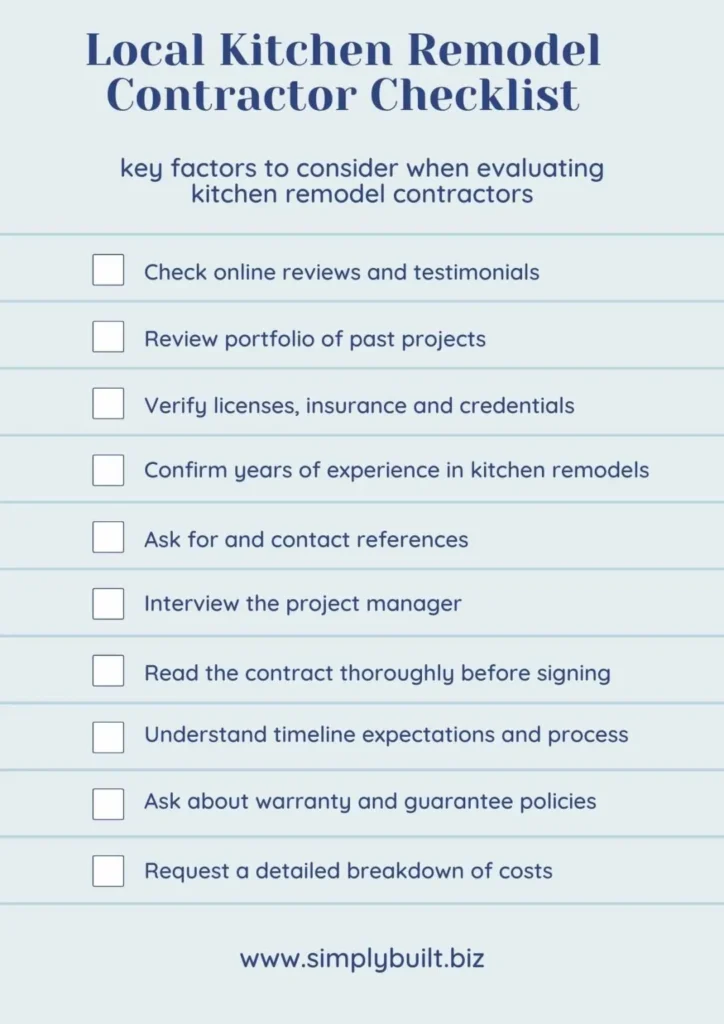 Local Kitchen Remodel Contractor Checklist

key factors to consider when evaluating kitchen remodel contractors

☐ Check online reviews and testimonials
☐ Review portfolio of past projects
☐ Verify licenses, insurance and credentials
☐ Confirm years of experience in kitchen remodels
☐ Ask for and contact references
☐ Interview the project manager
☐ Read the contract thoroughly before signing
☐ Understand timeline expectations and process
☐ Ask about warranty and guarantee policies
☐ Request a detailed breakdown of costs

www.simplybuilt.biz